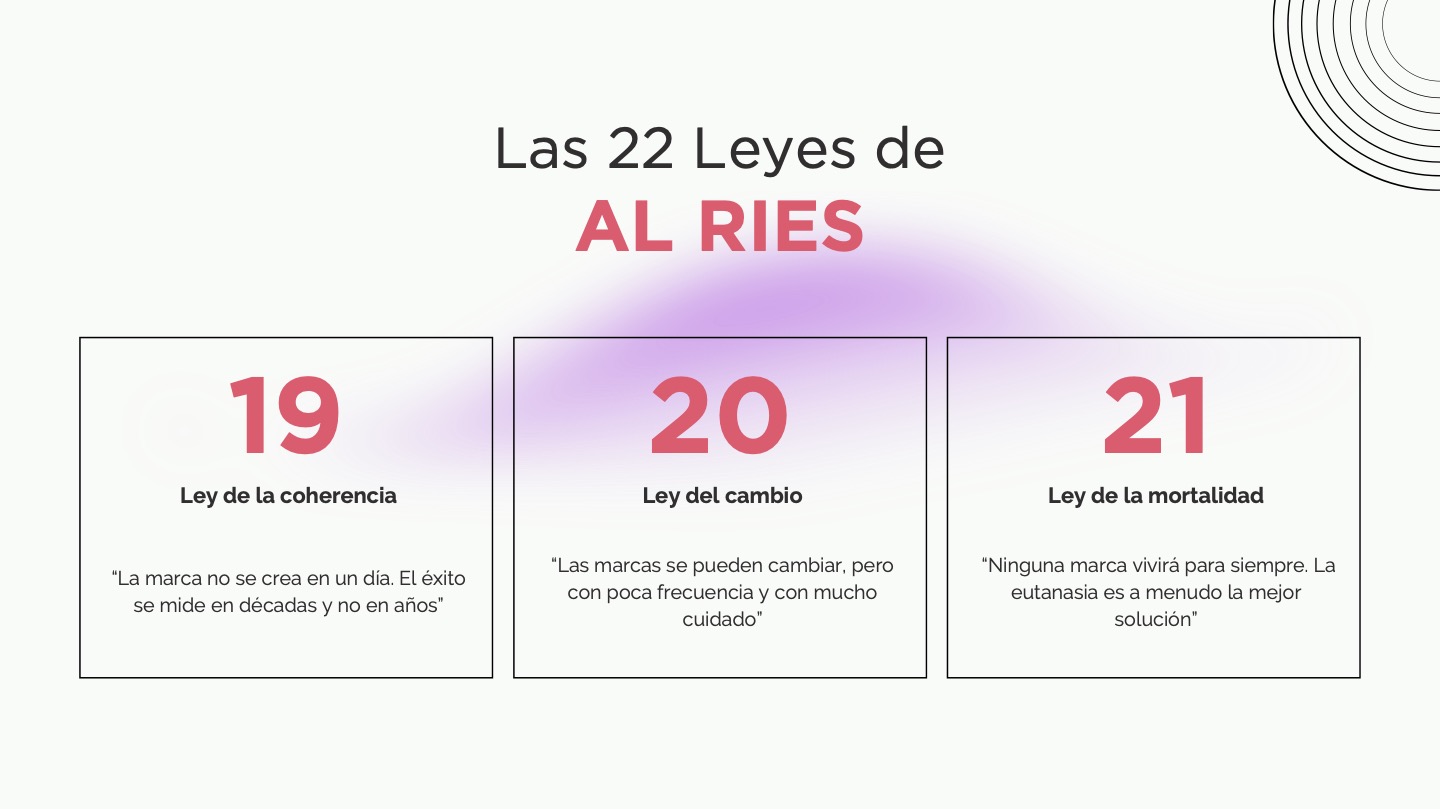 Las 22 Leyes de
AL RIES

19

Ley de la coherencia

"La marca no se crea en un día. El éxito se mide en décadas y no en años"

20

Ley del cambio

"Las marcas se pueden cambiar, pero con poca frecuencia y con mucho cuidado"

21

Ley de la mortalidad

"Ninguna marca vivirá para siempre. La eutanasia es a menudo la mejor solución"